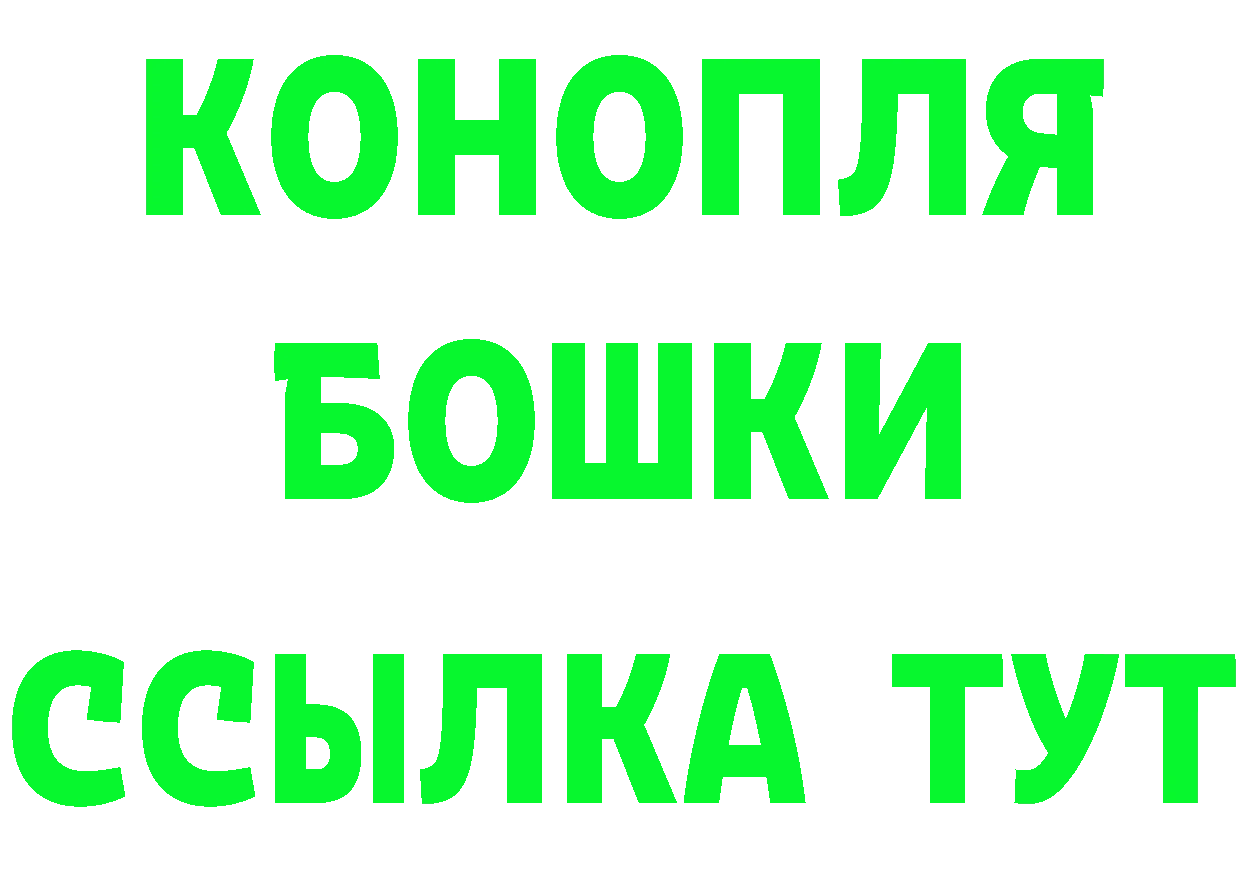 КОНОПЛЯ
БОШКИ
ССЫЛКА ТУТ